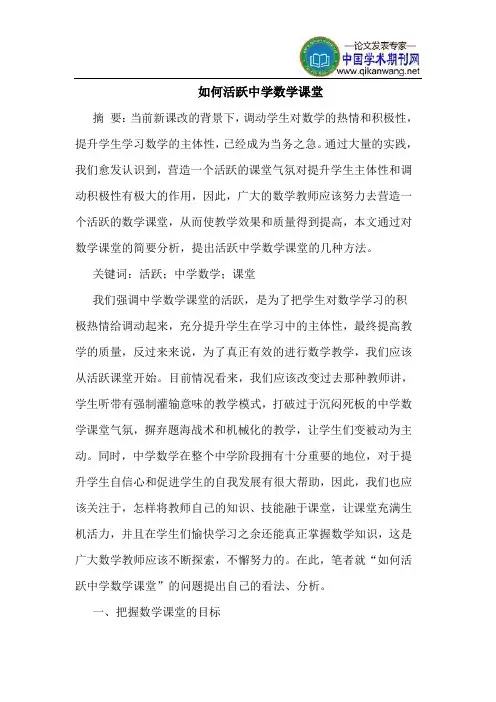 —论文发表专家—
中国学术期刊网
www.qikanwang.net

如何活跃中学数学课堂

摘 要：当前新课改的背景下，调动学生对数学的热情和积极性，提升学生学习数学的主体性，已经成为当务之急。通过大量的实践，我们愈发认识到，营造一个活跃的课堂气氛对提升学生主体性和调动积极性有极大的作用，因此，广大的数学教师应该努力去营造一个活跃的数学课堂，从而使教学效果和质量得到提高，本文通过对数学课堂的简要分析，提出活跃中学数学课堂的几种方法。

关键词：活跃；中学数学；课堂

我们强调中学数学课堂的活跃，是为了把学生对数学学习的积极热情给调动起来，充分提升学生在学习中的主体性，最终提高教学的质量，反过来来说，为了真正有效的进行数学教学，我们应该从活跃课堂开始。目前情况看来，我们应该改变过去那种教师讲，学生听带有强制灌输意味的教学模式，打破过于沉闷死板的中学数学课堂气氛，摒弃题海战术和机械化的教学，让学生们变被动为主动。同时，中学数学在整个中学阶段拥有十分重要的地位，对于提升学生自信心和促进学生的自我发展有很大帮助，因此，我们也应该关注于，怎样将教师自己的知识、技能融于课堂，让课堂充满生机活力，并且在学生们愉快学习之余还能真正掌握数学知识，这是广大数学教师应该不断探索，不懈努力的。在此，笔者就“如何活跃中学数学课堂”的问题提出自己的看法、分析。

一、把握数学课堂的目标